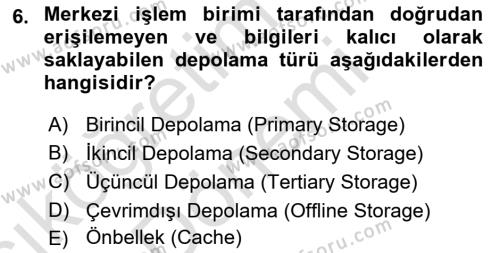 6. Merkezi işlem birimi tarafından doğrudan erişilemeyen ve bilgileri kalıcı olarak saklayabilen depolama türü aşağıdakilerden hangisidir?

A) Birincil Depolama (Primary Storage)
B) İkincil Depolama (Secondary Storage)
C) Üçüncül Depolama (Tertiary Storage)
D) Çevrimdışı Depolama (Offline Storage)
E) Önbellek (Cache)